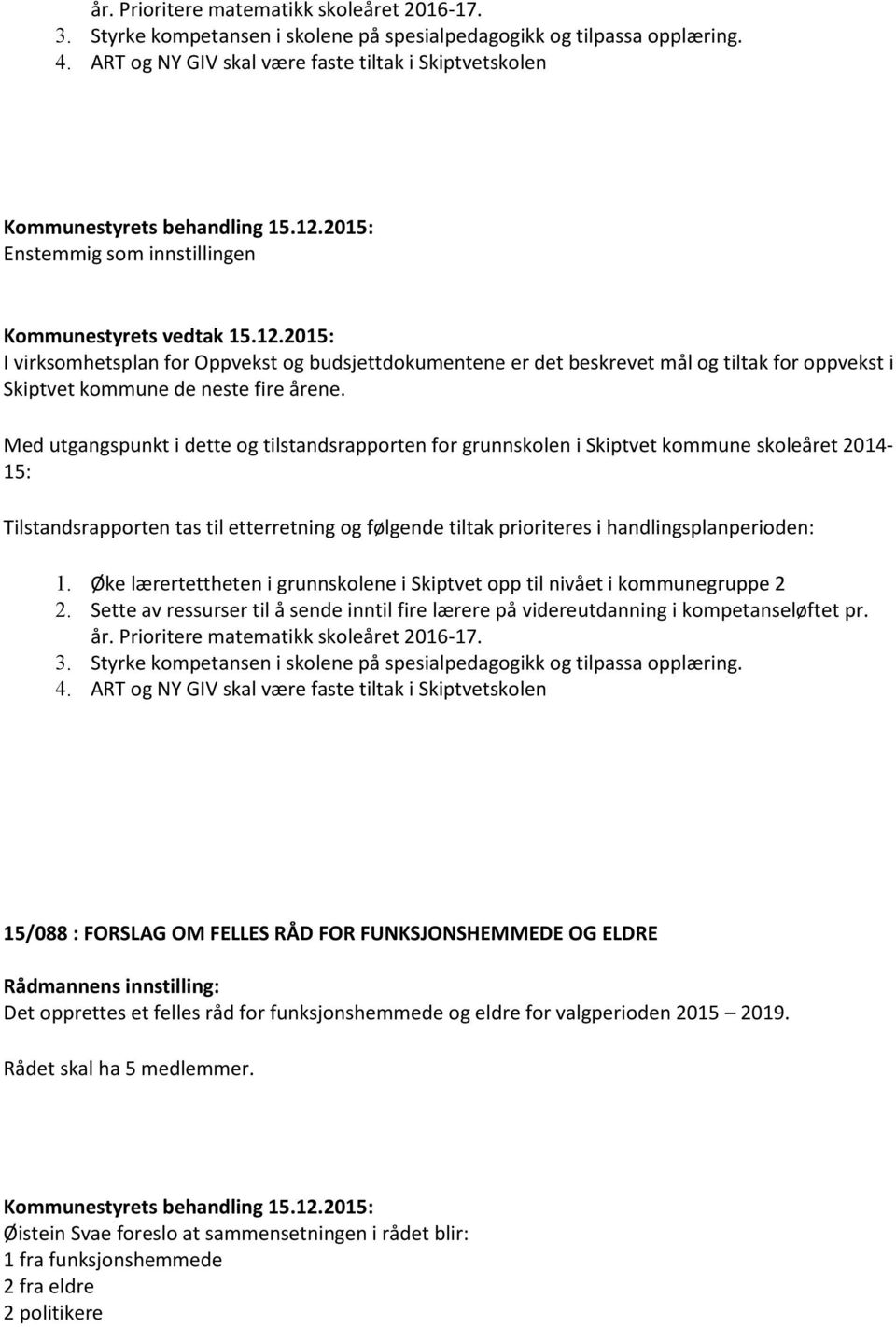 år. Prioritere matematikk skoleåret 2016-17.
3. Styrke kompetansen i skolene på spesialpedagogikk og tilpassa opplæring.
4. ART og NY GIV skal være faste tiltak i Skiptvetskolen

Kommunestyrets behandling 15.12.2015:
Enstemmig som innstillingen

Kommunestyrets vedtak 15.12.2015:
I virksomhetsplan for Oppvekst og budsjettdokumentene er det beskrevet mål og tiltak for oppvekst i Skiptvet kommune de neste fire årene.

Med utgangspunkt i dette og tilstandsrapporten for grunnskolen i Skiptvet kommune skoleåret 2014-15:

Tilstandsrapporten tas til etterretning og følgende tiltak prioriteres i handlingsplanperioden:

1. Øke lærertettheten i grunnskolene i Skiptvet opp til nivået i kommunegruppe 2
2. Sette av ressurser til å sende inntil fire lærere på videreutdanning i kompetanseløftet pr. år. Prioritere matematikk skoleåret 2016-17.
3. Styrke kompetansen i skolene på spesialpedagogikk og tilpassa opplæring.
4. ART og NY GIV skal være faste tiltak i Skiptvetskolen

15/088 : FORSLAG OM FELLES RÅD FOR FUNKSJONSHEMMEDE OG ELDRE

Rådmannens innstilling:
Det opprettes et felles råd for funksjonshemmede og eldre for valgperioden 2015 – 2019.

Rådet skal ha 5 medlemmer.

Kommunestyrets behandling 15.12.2015:
Øistein Svae foreslo at sammensetningen i rådet blir:
1 fra funksjonshemmede
2 fra eldre
2 politikere